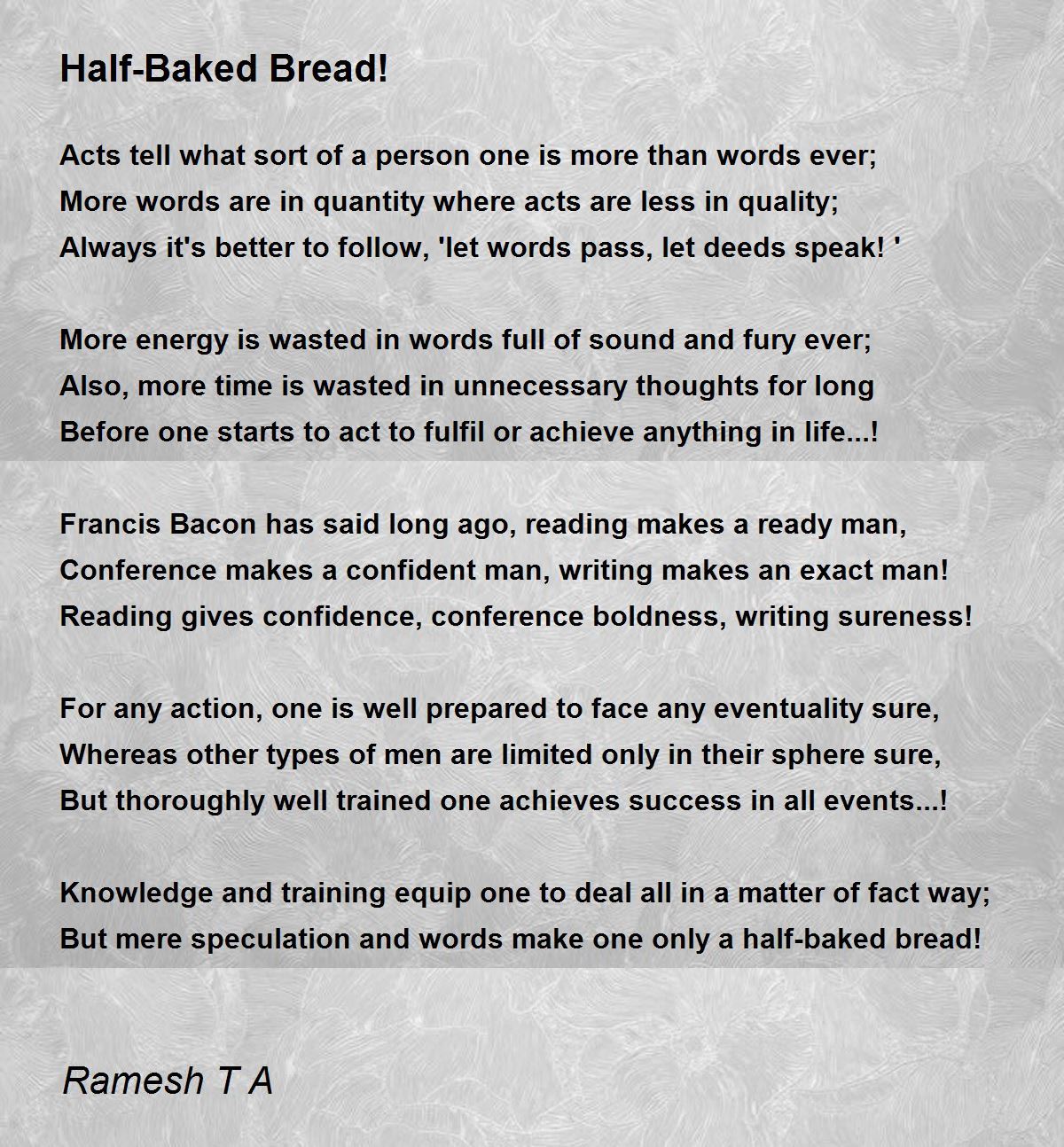 Half-Baked Bread!

Acts tell what sort of a person one is more than words ever;
More words are in quantity where acts are less in quality;
Always it's better to follow, 'let words pass, let deeds speak! '

More energy is wasted in words full of sound and fury ever;
Also, more time is wasted in unnecessary thoughts for long
Before one starts to act to fulfil or achieve anything in life...!

Francis Bacon has said long ago, reading makes a ready man,
Conference makes a confident man, writing makes an exact man!
Reading gives confidence, conference boldness, writing sureness!

For any action, one is well prepared to face any eventuality sure,
Whereas other types of men are limited only in their sphere sure,
But thoroughly well trained one achieves success in all events...!

Knowledge and training equip one to deal all in a matter of fact way;
But mere speculation and words make one only a half-baked bread!

Ramesh T A